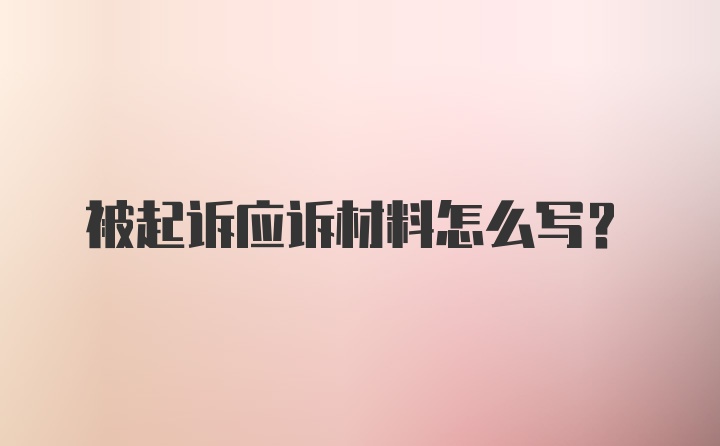 被起诉应诉材料怎么写?